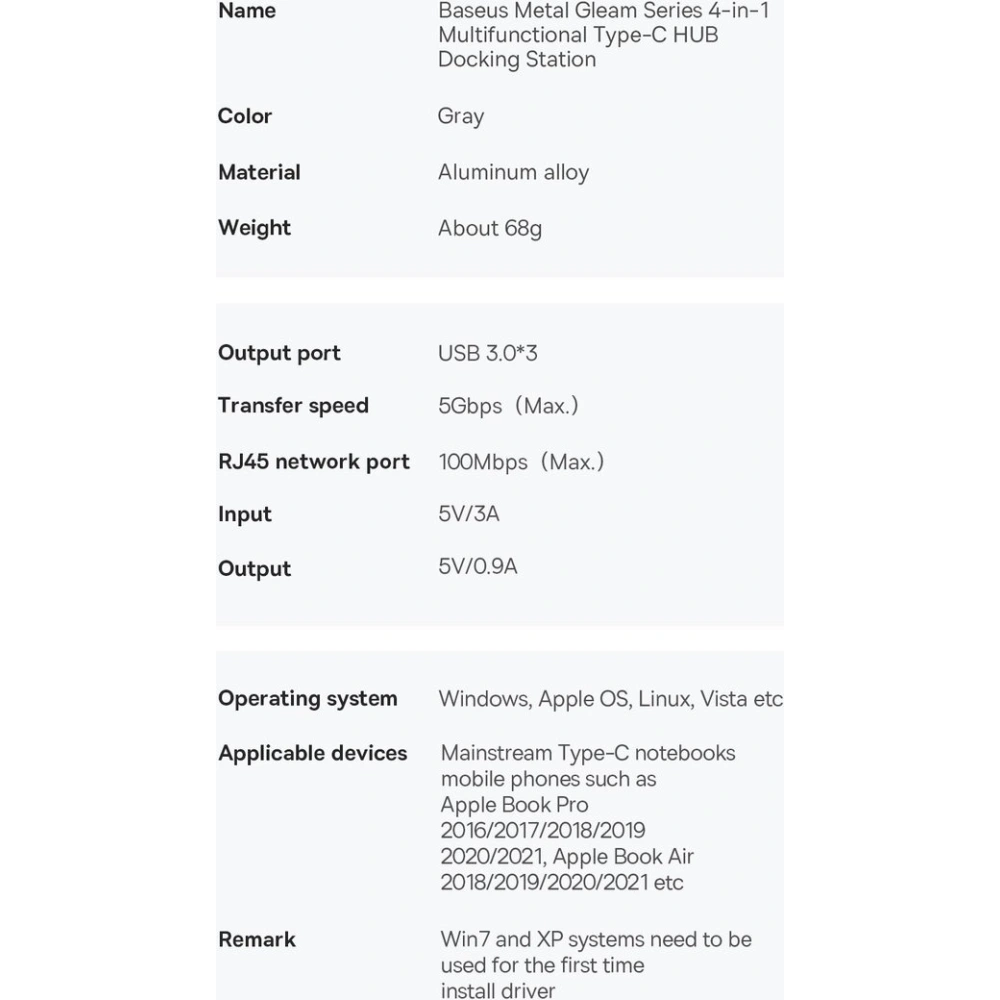 | | |
|---|---|
| Name | Baseus Metal Gleam Series 4-in-1 Multifunctional Type-C HUB Docking Station |
| Color | Gray |
| Material | Aluminum alloy |
| Weight | About 68g |

| | |
|---|---|
| Output port | USB 3.0*3 |
| Transfer speed | 5Gbps（Max.） |
| RJ45 network port | 100Mbps（Max.） |
| Input | 5V/3A |
| Output | 5V/0.9A |

| | |
|---|---|
| Operating system | Windows, Apple OS, Linux, Vista etc |
| Applicable devices | Mainstream Type-C notebooks mobile phones such as Apple Book Pro 2016/2017/2018/2019 2020/2021, Apple Book Air 2018/2019/2020/2021 etc |
| Remark | Win7 and XP systems need to be used for the first time install driver |